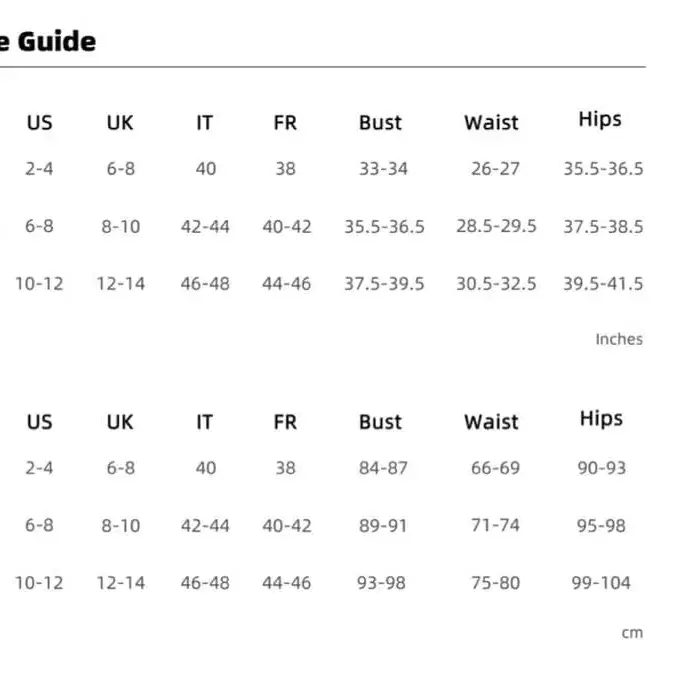 e Guide

| US | UK | IT | FR | Bust | Waist | Hips |
|---|---|---|---|---|---|---|
| 2-4 | 6-8 | 40 | 38 | 33-34 | 26-27 | 35.5-36.5 |
| 6-8 | 8-10 | 42-44 | 40-42 | 35.5-36.5 | 28.5-29.5 | 37.5-38.5 |
| 10-12 | 12-14 | 46-48 | 44-46 | 37.5-39.5 | 30.5-32.5 | 39.5-41.5 |

Inches

| US | UK | IT | FR | Bust | Waist | Hips |
|---|---|---|---|---|---|---|
| 2-4 | 6-8 | 40 | 38 | 84-87 | 66-69 | 90-93 |
| 6-8 | 8-10 | 42-44 | 40-42 | 89-91 | 71-74 | 95-98 |
| 10-12 | 12-14 | 46-48 | 44-46 | 93-98 | 75-80 | 99-104 |

cm